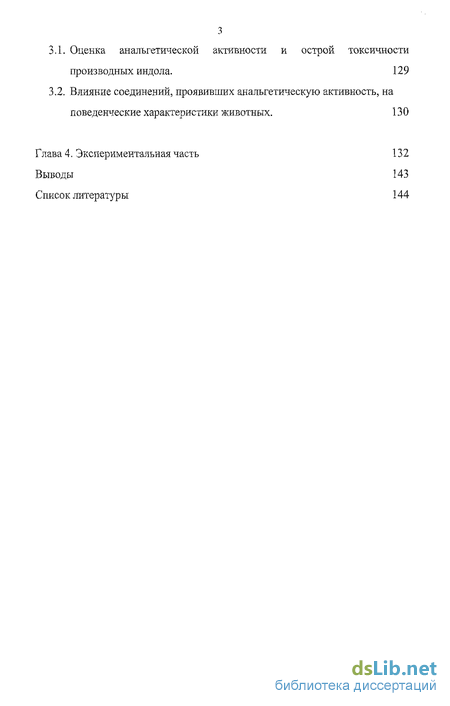 3

3.1. Оценка анальгетической активности и острой токсичности производных индола. 129

3.2. Влияние соединений, проявивших анальгетическую активность, на поведенческие характеристики животных. 130

Глава 4. Экспериментальная часть 132

Выводы 143

Список литературы 144

dsLib.net
библиотека диссертаций